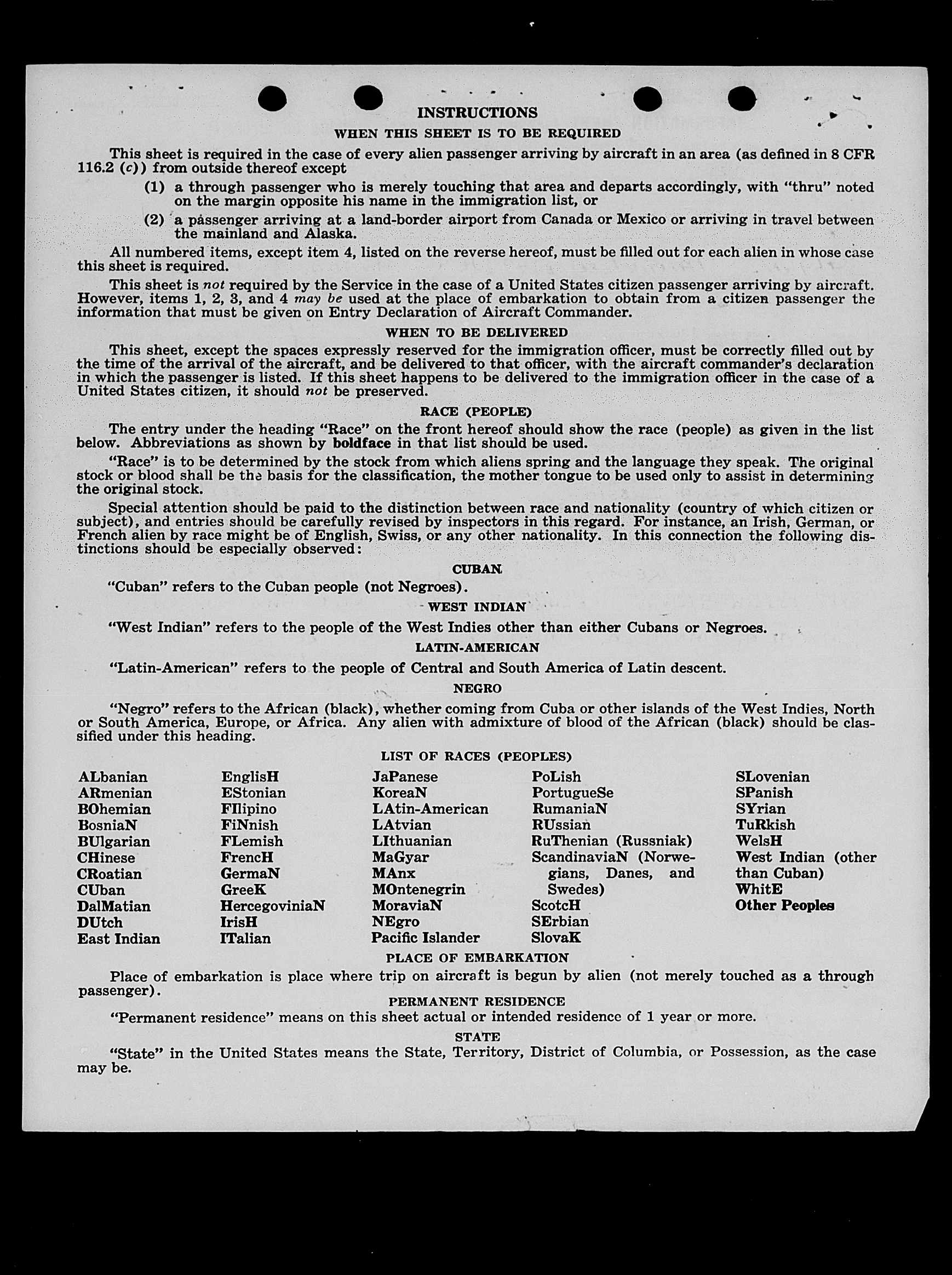 INSTRUCTIONS

WHEN THIS SHEET IS TO BE REQUIRED

This sheet is required in the case of every alien passenger arriving by aircraft in an area (as defined in 8 CFR 116.2 (c)) from outside thereof except

(1) a through passenger who is merely touching that area and departs accordingly, with "thru" noted on the margin opposite his name in the immigration list, or

(2) a passenger arriving at a land-border airport from Canada or Mexico or arriving in travel between the mainland and Alaska.

All numbered items, except item 4, listed on the reverse hereof, must be filled out for each alien in whose case this sheet is required.

This sheet is not required by the Service in the case of a United States citizen passenger arriving by aircraft. However, items 1, 2, 3, and 4 may be used at the place of embarkation to obtain from a citizen passenger the information that must be given on Entry Declaration of Aircraft Commander.

WHEN TO BE DELIVERED

This sheet, except the spaces expressly reserved for the immigration officer, must be correctly filled out by the time of the arrival of the aircraft, and be delivered to that officer, with the aircraft commander's declaration in which the passenger is listed. If this sheet happens to be delivered to the immigration officer in the case of a United States citizen, it should not be preserved.

RACE (PEOPLE)

The entry under the heading "Race" on the front hereof should show the race (people) as given in the list below. Abbreviations as shown by boldface in that list should be used.

"Race" is to be determined by the stock from which aliens spring and the language they speak. The original stock or blood shall be the basis for the classification, the mother tongue to be used only to assist in determining the original stock.

Special attention should be paid to the distinction between race and nationality (country of which citizen or subject), and entries should be carefully revised by inspectors in this regard. For instance, an Irish, German, or French alien by race might be of English, Swiss, or any other nationality. In this connection the following distinctions should be especially observed:

CUBAN

"Cuban" refers to the Cuban people (not Negroes).

WEST INDIAN

"West Indian" refers to the people of the West Indies other than either Cubans or Negroes.

LATIN-AMERICAN

"Latin-American" refers to the people of Central and South America of Latin descent.

NEGRO

"Negro" refers to the African (black), whether coming from Cuba or other islands of the West Indies, North or South America, Europe, or Africa. Any alien with admixture of blood of the African (black) should be classified under this heading.

LIST OF RACES (PEOPLES)

ALbanian
ARmenian
BOhemian
BosniaN
BUlgarian
CHinese
CRoatian
CUban
DalMatian
DUtch
East Indian

EnglisH
EStonian
FIlipino
FiNnish
FLemish
FrencH
GermaN
GreeK
HercegoviniaN
IrisH
ITalian

JaPanese
KoreaN
LAtin-American
LAtvian
LIthuanian
MaGyar
MAnx
MOntenegrin
MoraviaN
NEgro
Pacific Islander

PoLish
PortugueSe
RumaniaN
RUssian
RuThenian (Russniak)
ScandinaviaN (Norwegians, Danes, and Swedes)
ScotcH
SErbian
SlovaK

SLovenian
SPanish
SYrian
TuRkish
WelsH
West Indian (other than Cuban)
WhitE
Other Peoples

PLACE OF EMBARKATION

Place of embarkation is place where trip on aircraft is begun by alien (not merely touched as a through passenger).

PERMANENT RESIDENCE

"Permanent residence" means on this sheet actual or intended residence of 1 year or more.

STATE

"State" in the United States means the State, Territory, District of Columbia, or Possession, as the case may be.